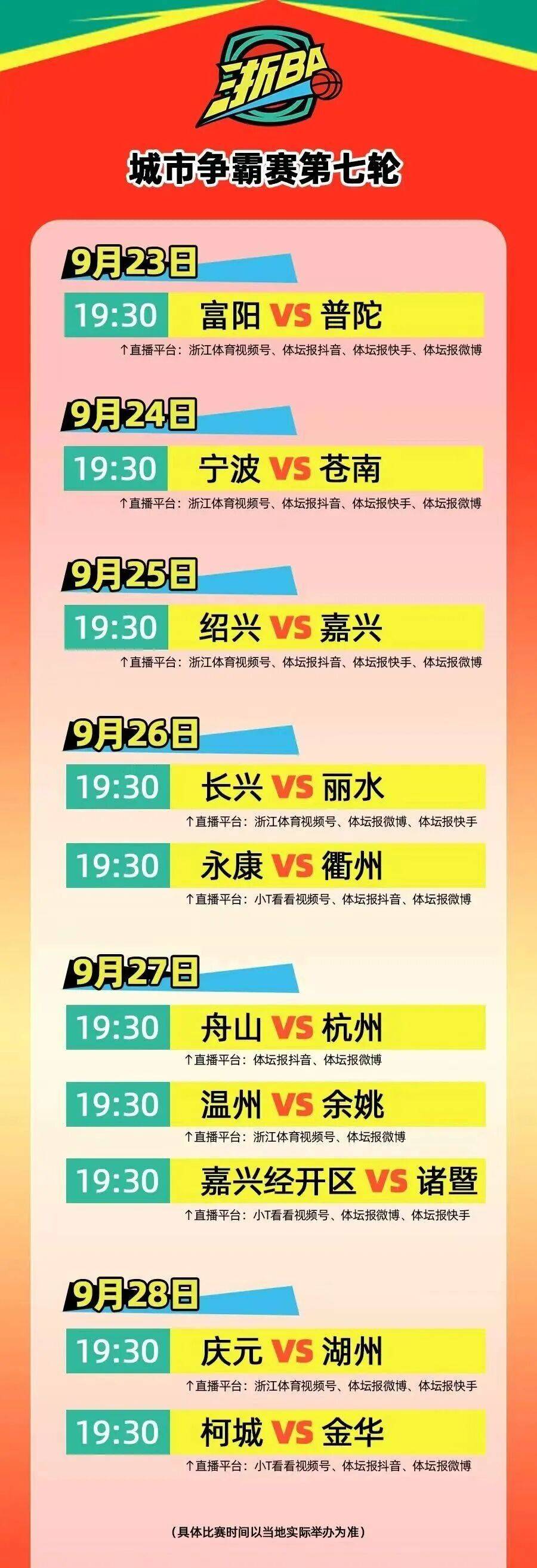 浙BA

城市争霸赛第七轮

9月23日

19:30 富阳 VS 普陀

↑直播平台：浙江体育视频号、体坛报抖音、体坛报快手、体坛报微博

9月24日

19:30 宁波 VS 苍南

↑直播平台：浙江体育视频号、体坛报抖音、体坛报快手、体坛报微博

9月25日

19:30 绍兴 VS 嘉兴

↑直播平台：浙江体育视频号、体坛报抖音、体坛报快手、体坛报微博

9月26日

19:30 长兴 VS 丽水

↑直播平台：浙江体育视频号、体坛报微博、体坛报快手

19:30 永康 VS 衢州

↑直播平台：小T看看视频号、体坛报抖音、体坛报微博

9月27日

19:30 舟山 VS 杭州

↑直播平台：体坛报抖音、体坛报微博

19:30 温州 VS 余姚

↑直播平台：浙江体育视频号、体坛报微博

19:30 嘉兴经开区 VS 诸暨

↑直播平台：小T看看视频号、体坛报微博、体坛报快手

9月28日

19:30 庆元 VS 湖州

↑直播平台：浙江体育视频号、体坛报微博、体坛报快手

19:30 柯城 VS 金华

↑直播平台：小T看看视频号、体坛报抖音、体坛报微博

（具体比赛时间以当地实际举办为准）